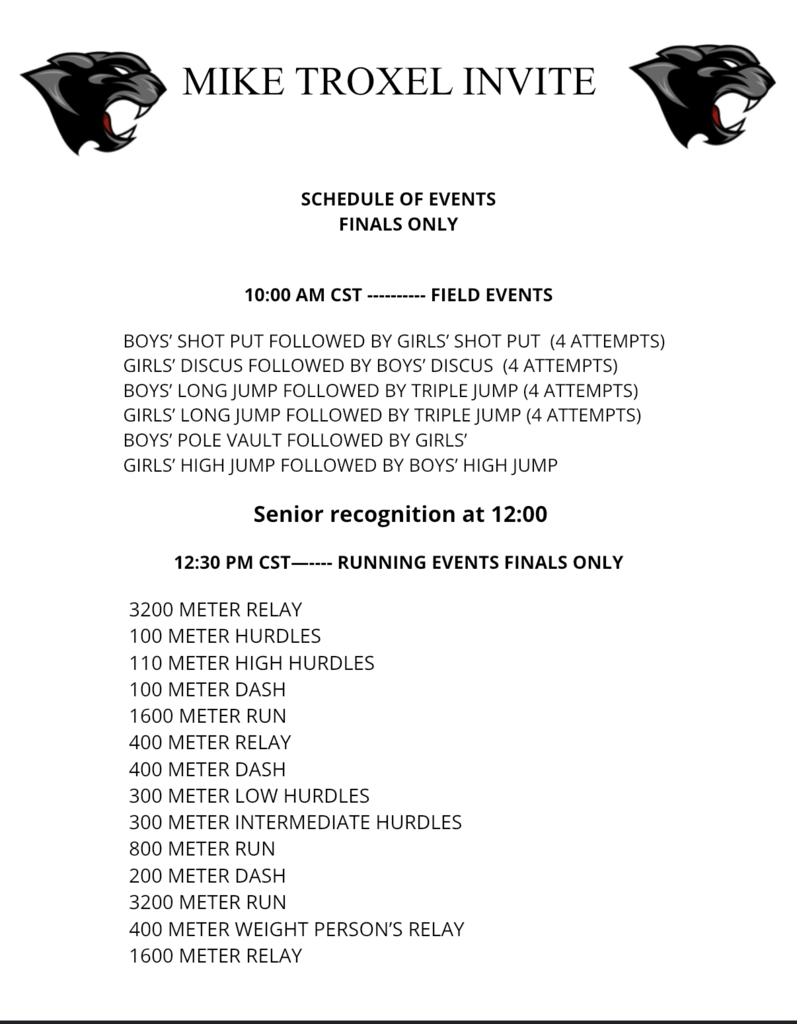 MIKE TROXEL INVITE

SCHEDULE OF EVENTS
FINALS ONLY

10:00 AM CST ---------- FIELD EVENTS

BOYS' SHOT PUT FOLLOWED BY GIRLS' SHOT PUT (4 ATTEMPTS)
GIRLS' DISCUS FOLLOWED BY BOYS' DISCUS (4 ATTEMPTS)
BOYS' LONG JUMP FOLLOWED BY TRIPLE JUMP (4 ATTEMPTS)
GIRLS' LONG JUMP FOLLOWED BY TRIPLE JUMP (4 ATTEMPTS)
BOYS' POLE VAULT FOLLOWED BY GIRLS'
GIRLS' HIGH JUMP FOLLOWED BY BOYS' HIGH JUMP

Senior recognition at 12:00

12:30 PM CST—---- RUNNING EVENTS FINALS ONLY

3200 METER RELAY
100 METER HURDLES
110 METER HIGH HURDLES
100 METER DASH
1600 METER RUN
400 METER RELAY
400 METER DASH
300 METER LOW HURDLES
300 METER INTERMEDIATE HURDLES
800 METER RUN
200 METER DASH
3200 METER RUN
400 METER WEIGHT PERSON'S RELAY
1600 METER RELAY